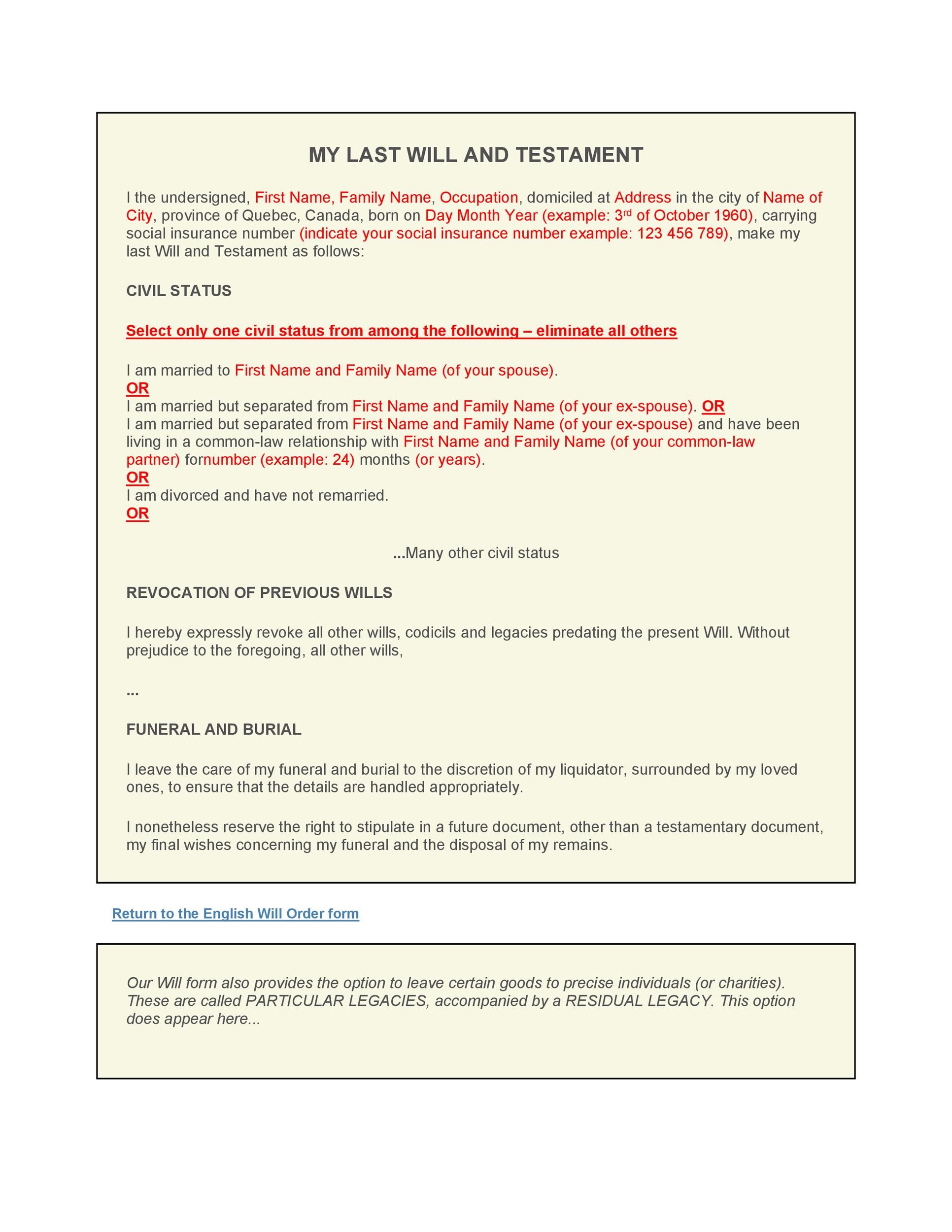 MY LAST WILL AND TESTAMENT

I the undersigned, First Name, Family Name, Occupation, domiciled at Address in the city of Name of City, province of Quebec, Canada, born on Day Month Year (example: 3rd of October 1960), carrying social insurance number (indicate your social insurance number example: 123 456 789), make my last Will and Testament as follows:

CIVIL STATUS

Select only one civil status from among the following – eliminate all others

I am married to First Name and Family Name (of your spouse).
OR
I am married but separated from First Name and Family Name (of your ex-spouse). OR
I am married but separated from First Name and Family Name (of your ex-spouse) and have been living in a common-law relationship with First Name and Family Name (of your common-law partner) fornumber (example: 24) months (or years).
OR
I am divorced and have not remarried.
OR

...Many other civil status

REVOCATION OF PREVIOUS WILLS

I hereby expressly revoke all other wills, codicils and legacies predating the present Will. Without prejudice to the foregoing, all other wills,

...

FUNERAL AND BURIAL

I leave the care of my funeral and burial to the discretion of my liquidator, surrounded by my loved ones, to ensure that the details are handled appropriately.

I nonetheless reserve the right to stipulate in a future document, other than a testamentary document, my final wishes concerning my funeral and the disposal of my remains.

Return to the English Will Order form

Our Will form also provides the option to leave certain goods to precise individuals (or charities). These are called PARTICULAR LEGACIES, accompanied by a RESIDUAL LEGACY. This option does appear here...